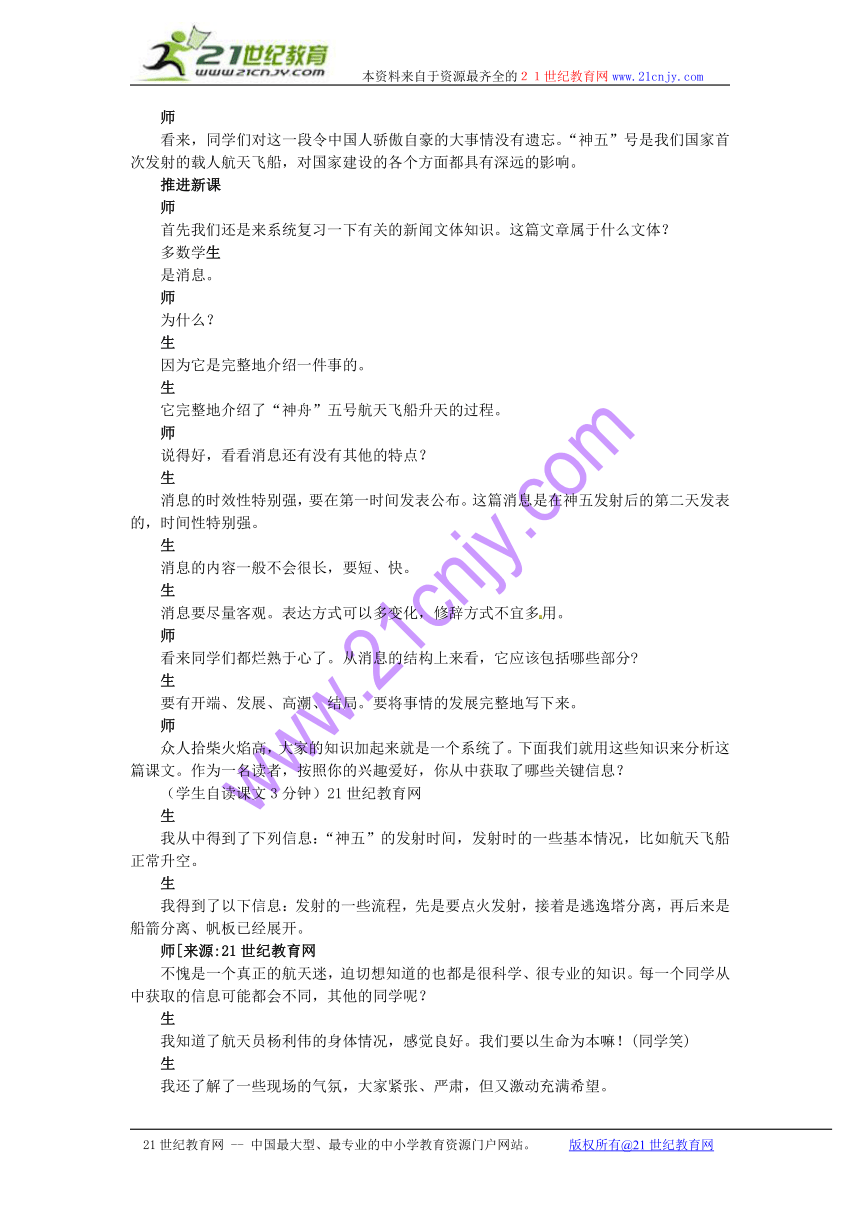 21世纪教育
www.21cnjy.com
本资料来自于资源最齐全的２１世纪教育网www.21cnjy.com

师
看来，同学们对这一段令中国人骄傲自豪的大事情没有遗忘。“神五”号是我们国家首次发射的载人航天飞船，对国家建设的各个方面都具有深远的影响。
推进新课
师
首先我们还是来系统复习一下有关的新闻文体知识。这篇文章属于什么文体？
多数学生
是消息。
师
为什么？
生
因为它是完整地介绍一件事的。
生
它完整地介绍了“神舟”五号航天飞船升天的过程。
师
说得好，看看消息还有没有其他的特点？
生
消息的时效性特别强，要在第一时间发表公布。这篇消息是在神五发射后的第二天发表的，时间性特别强。
生
消息的内容一般不会很长，要短、快。
生
消息要尽量客观。表达方式可以多变化，修辞方式不宜多用。
师
看来同学们都烂熟于心了。从消息的结构上来看，它应该包括哪些部分?
生
要有开端、发展、高潮、结局。要将事情的发展完整地写下来。
师
众人拾柴火焰高，大家的知识加起来就是一个系统了。下面我们就用这些知识来分析这篇课文。作为一名读者，按照你的兴趣爱好，你从中获取了哪些关键信息？
（学生自读课文３分钟）21世纪教育网
生
我从中得到了下列信息：“神五”的发射时间，发射时的一些基本情况，比如航天飞船正常升空。
生
我得到了以下信息：发射的一些流程，先是要点火发射，接着是逃逸塔分离，再后来是船箭分离、帆板已经展开。
师[来源:21世纪教育网
不愧是一个真正的航天迷，迫切想知道的也都是很科学、很专业的知识。每一个同学从中获取的信息可能都会不同，其他的同学呢？
生
我知道了航天员杨利伟的身体情况，感觉良好。我们要以生命为本嘛！(同学笑)
生
我还了解了一些现场的气氛，大家紧张、严肃，但又激动充满希望。

www.21cnjy.com

21世纪教育网 -- 中国最大型、最专业的中小学教育资源门户网站。 版权所有@21世纪教育网